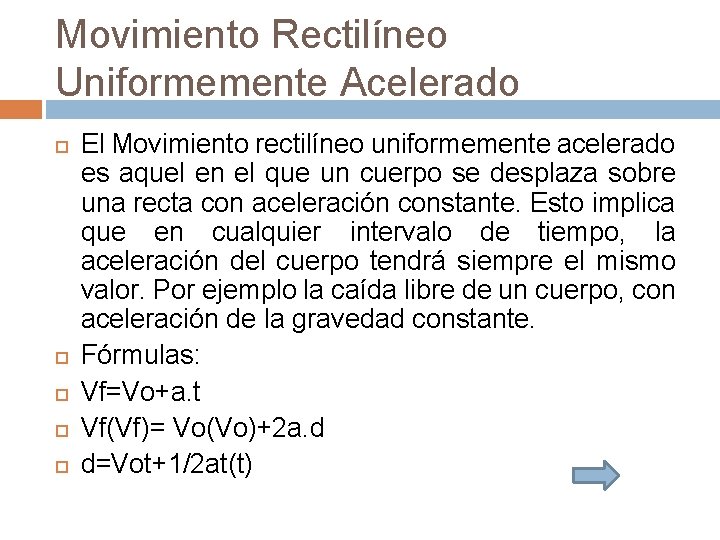 Movimiento Rectilíneo Uniformemente Acelerado

El Movimiento rectilíneo uniformemente acelerado es aquel en el que un cuerpo se desplaza sobre una recta con aceleración constante. Esto implica que en cualquier intervalo de tiempo, la aceleración del cuerpo tendrá siempre el mismo valor. Por ejemplo la caída libre de un cuerpo, con aceleración de la gravedad constante.

Fórmulas:

Vf=Vo+a.t

Vf(Vf)= Vo(Vo)+2a.d

d=Vot+1/2at(t)